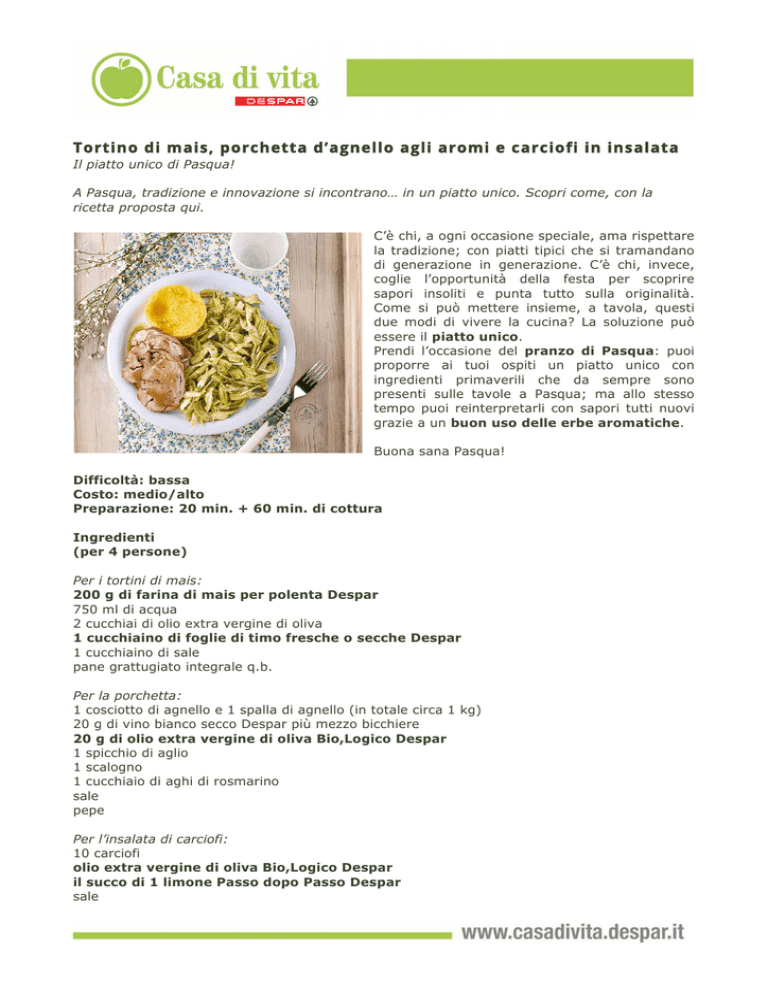 Casa di vita
DESPAR

Tortino di mais, porchetta d'agnello agli aromi e carciofi in insalata
Il piatto unico di Pasqua!

A Pasqua, tradizione e innovazione si incontrano… in un piatto unico. Scopri come, con la ricetta proposta qui.

C'è chi, a ogni occasione speciale, ama rispettare la tradizione; con piatti tipici che si tramandano di generazione in generazione. C'è chi, invece, coglie l'opportunità della festa per scoprire sapori insoliti e punta tutto sulla originalità. Come si può mettere insieme, a tavola, questi due modi di vivere la cucina? La soluzione può essere il piatto unico.
Prendi l'occasione del pranzo di Pasqua: puoi proporre ai tuoi ospiti un piatto unico con ingredienti primaverili che da sempre sono presenti sulle tavole a Pasqua; ma allo stesso tempo puoi reinterpretarli con sapori tutti nuovi grazie a un buon uso delle erbe aromatiche.

Buona sana Pasqua!

Difficoltà: bassa
Costo: medio/alto
Preparazione: 20 min. + 60 min. di cottura

Ingredienti
(per 4 persone)

Per i tortini di mais:
200 g di farina di mais per polenta Despar
750 ml di acqua
2 cucchiai di olio extra vergine di oliva
1 cucchiaino di foglie di timo fresche o secche Despar
1 cucchiaino di sale
pane grattugiato integrale q.b.

Per la porchetta:
1 cosciotto di agnello e 1 spalla di agnello (in totale circa 1 kg)
20 g di vino bianco secco Despar più mezzo bicchiere
20 g di olio extra vergine di oliva Bio,Logico Despar
1 spicchio di aglio
1 scalogno
1 cucchiaio di aghi di rosmarino
sale
pepe

Per l'insalata di carciofi:
10 carciofi
olio extra vergine di oliva Bio,Logico Despar
il succo di 1 limone Passo dopo Passo Despar
sale

www.casadivita.despar.it